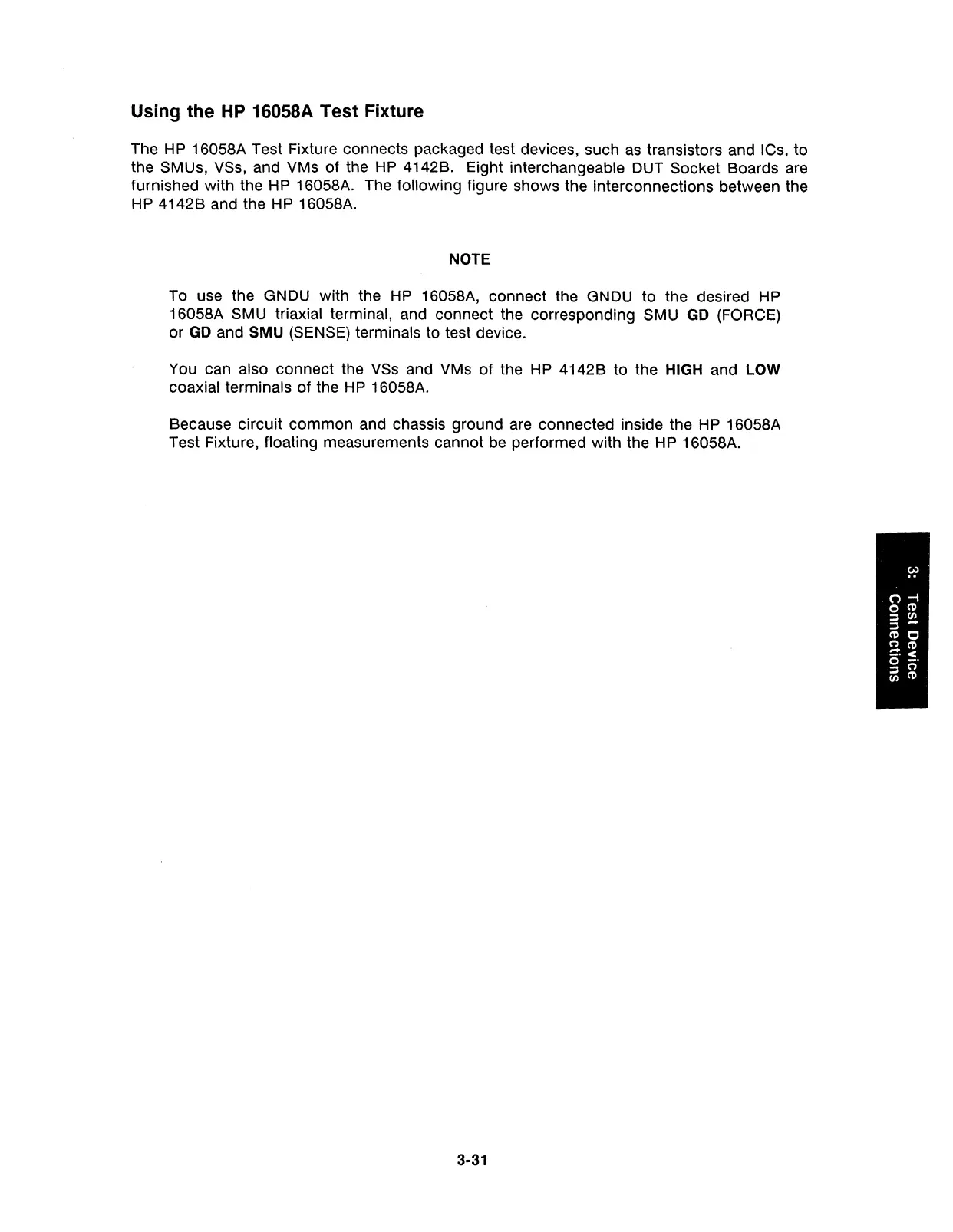 Using the HP 16058A Test Fixture

The HP 16058A Test Fixture connects packaged test devices, such as transistors and ICs, to the SMUs, VSs, and VMs of the HP 4142B. Eight interchangeable DUT Socket Boards are furnished with the HP 16058A. The following figure shows the interconnections between the HP 4142B and the HP 16058A.

NOTE

To use the GNDU with the HP 16058A, connect the GNDU to the desired HP 16058A SMU triaxial terminal, and connect the corresponding SMU GD (FORCE) or GD and SMU (SENSE) terminals to test device.

You can also connect the VSs and VMs of the HP 4142B to the HIGH and LOW coaxial terminals of the HP 16058A.

Because circuit common and chassis ground are connected inside the HP 16058A Test Fixture, floating measurements cannot be performed with the HP 16058A.

3: Test Device Connections

3-31